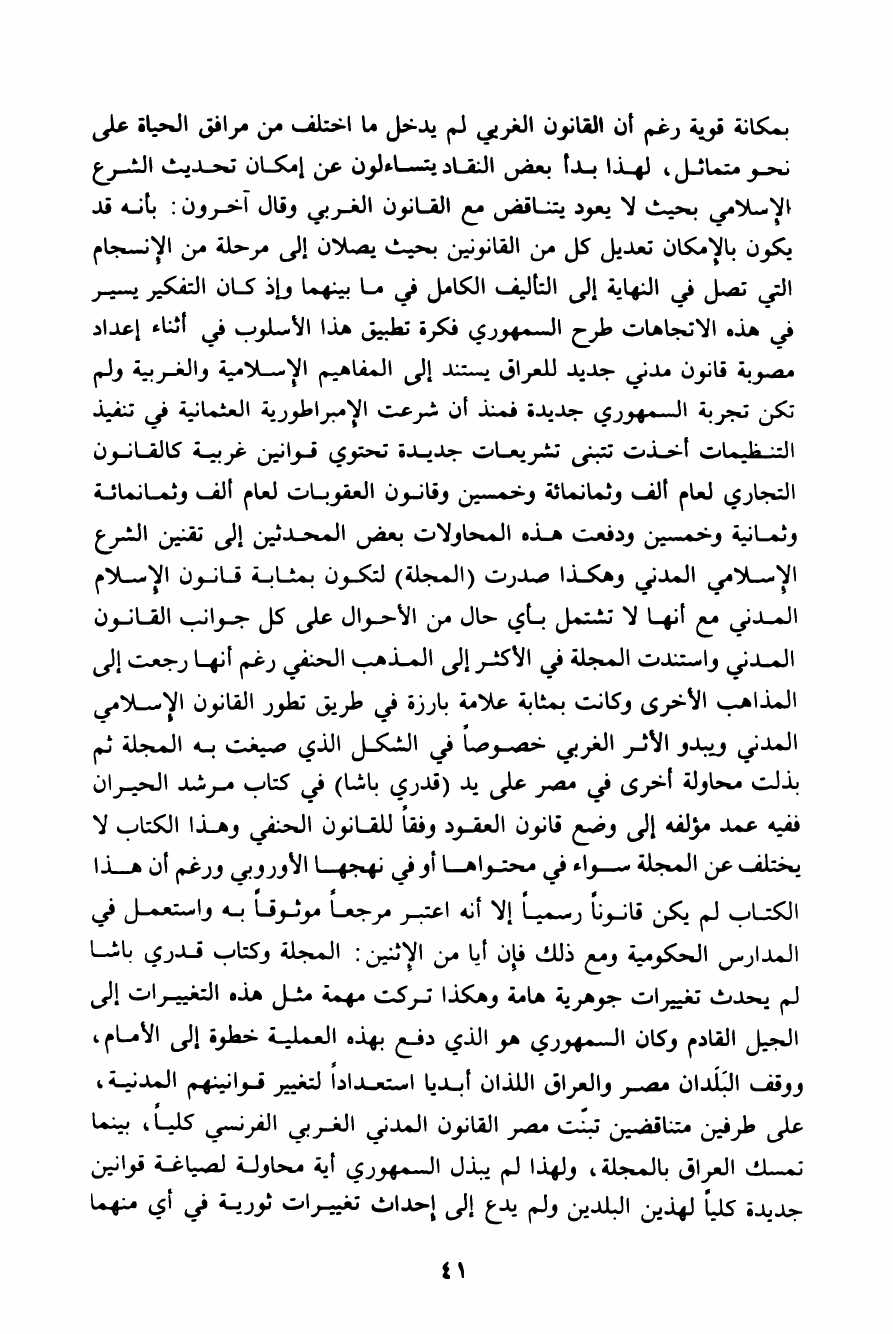 بمكانة قوية رغم أن القانون الغربي لم يدخل ما اختلف من مرافق الحياة على نحو متماثل، لهذا بدأ بعض النقاد يتساءلون عن إمكان تحديث الشرع الإسلامي بحيث لا يعود يتناقض مع القانون الغربي وقال آخرون: بأنه قد يكون بالإمكان تعديل كل من القانونين بحيث يصلان إلى مرحلة من الإنسجام التي تصل في النهاية إلى التأليف الكامل في ما بينهما وإذ كان التفكير يسير في هذه الاتجاهات طرح السمهوري فكرة تطبيق هذا الأسلوب في أثناء إعداد مصوبة قانون مدني جديد للعراق يستند إلى المفاهيم الإسلامية والغربية ولم تكن تجربة السمهوري جديدة فمنذ أن شرعت الإمبراطورية العثمانية في تنفيذ التنظيمات أخذت تتبنى تشريعات جديدة تحتوي قوانين غربية كالقانون التجاري لعام ألف وثمانمائة وخمسين وقانون العقوبات لعام ألف وثمانمائة وثمانية وخمسين ودفعت هذه المحاولات بعض المحدثين إلى تقنين الشرع الإسلامي المدني وهكذا صدرت (المجلة) لتكون بمثابة قانون الإسلام المدني مع أنها لا تشتمل بأي حال من الأحوال على كل جوانب القانون المدني واستندت المجلة في الأكثر إلى المذهب الحنفي رغم أنها رجعت إلى المذاهب الأخرى وكانت بمثابة علامة بارزة في طريق تطور القانون الإسلامي المدني ويبدو الأثر الغربي خصوصاً في الشكل الذي صيغت به المجلة ثم بذلت محاولة أخرى في مصر على يد (قدري باشا) في كتاب مرشد الحيران ففيه عمد مؤلفه إلى وضع قانون العقود وفقاً للقانون الحنفي وهذا الكتاب لا يختلف عن المجلة سواء في محتواها أو في نهجها الأوروبي ورغم أن هذا الكتاب لم يكن قانوناً رسمياً إلا أنه اعتبر مرجعاً موثوقاً به واستعمل في المدارس الحكومية ومع ذلك فإن أيا من الإثنين: المجلة وكتاب قدري باشا لم يحدث تغييرات جوهرية هامة وهكذا تركت مهمة مثل هذه التغييرات إلى الجيل القادم وكان السمهوري هو الذي دفع بهذه العملية خطوة إلى الأمام، ووقف البَلَدان مصر والعراق اللذان أبديا استعداداً لتغيير قوانينهم المدنية، على طرفين متناقضين تبنّت مصر القانون المدني الغربي الفرنسي كلياً، بينما تمسك العراق بالمجلة، ولهذا لم يبذل السمهوري أية محاولة لصياغة قوانين جديدة كلياً لهذين البلدين ولم يدع إلى إحداث تغييرات ثورية في أي منهما

٤١